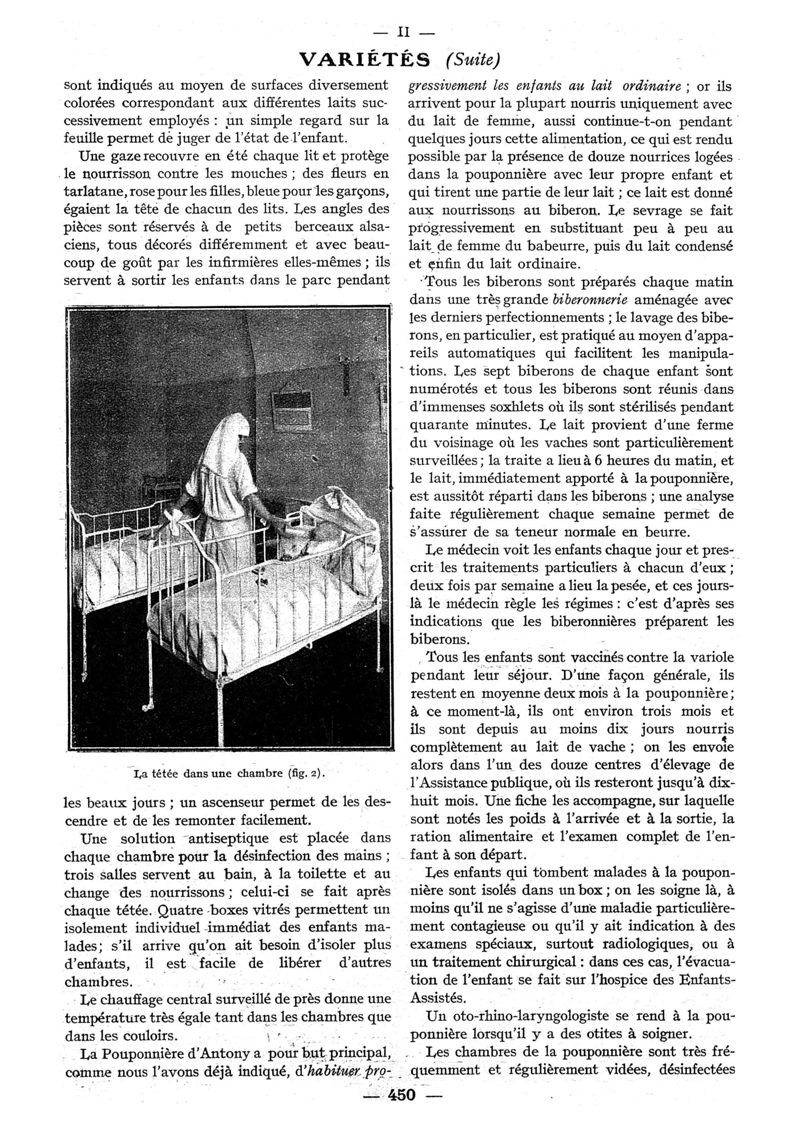 — II —

VARIÉTÉS (Suite)

sont indiqués au moyen de surfaces diversement colorées correspondant aux différentes laits successivement employés : un simple regard sur la feuille permet de juger de l'état de l'enfant.

Une gaze recouvre en été chaque lit et protège le nourrisson contre les mouches ; des fleurs en tarlatane, rose pour les filles, bleue pour les garçons, égaient la tête de chacun des lits. Les angles des pièces sont réservés à de petits berceaux alsaciens, tous décorés différemment et avec beaucoup de goût par les infirmières elles-mêmes ; ils servent à sortir les enfants dans le parc pendant

La tétée dans une chambre (fig. 2).

les beaux jours ; un ascenseur permet de les descendre et de les remonter facilement.

Une solution antiseptique est placée dans chaque chambre pour la désinfection des mains ; trois salles servent au bain, à la toilette et au change des nourrissons ; celui-ci se fait après chaque tétée. Quatre boxes vitrés permettent un isolement individuel immédiat des enfants malades ; s'il arrive qu'on ait besoin d'isoler plus d'enfants, il est facile de libérer d'autres chambres.

Le chauffage central surveillé de près donne une température très égale tant dans les chambres que dans les couloirs.

La Pouponnière d'Antony a pour but principal, comme nous l'avons déjà indiqué, d'habituer progressivement les enfants au lait ordinaire ; or ils arrivent pour la plupart nourris uniquement avec du lait de femme, aussi continue-t-on pendant quelques jours cette alimentation, ce qui est rendu possible par la présence de douze nourrices logées dans la pouponnière avec leur propre enfant et qui tirent une partie de leur lait ; ce lait est donné aux nourrissons au biberon. Le sevrage se fait progressivement en substituant peu à peu au lait de femme du babeurre, puis du lait condensé et enfin du lait ordinaire.

Tous les biberons sont préparés chaque matin dans une très grande biberonnerie aménagée avec les derniers perfectionnements ; le lavage des biberons, en particulier, est pratiqué au moyen d'appareils automatiques qui facilitent les manipulations. Les sept biberons de chaque enfant sont numérotés et tous les biberons sont réunis dans d'immenses soxhlets où ils sont stérilisés pendant quarante minutes. Le lait provient d'une ferme du voisinage où les vaches sont particulièrement surveillées ; la traite a lieu à 6 heures du matin, et le lait, immédiatement apporté à la pouponnière, est aussitôt réparti dans les biberons ; une analyse faite régulièrement chaque semaine permet de s'assurer de sa teneur normale en beurre.

Le médecin voit les enfants chaque jour et prescrit les traitements particuliers à chacun d'eux ; deux fois par semaine a lieu la pesée, et ces jours-là le médecin règle les régimes : c'est d'après ses indications que les biberonnières préparent les biberons.

Tous les enfants sont vaccinés contre la variole pendant leur séjour. D'une façon générale, ils restent en moyenne deux mois à la pouponnière ; à ce moment-là, ils ont environ trois mois et ils sont depuis au moins dix jours nourris complètement au lait de vache ; on les envoie alors dans l'un des douze centres d'élevage de l'Assistance publique, où ils resteront jusqu'à dix-huit mois. Une fiche les accompagne, sur laquelle sont notés les poids à l'arrivée et à la sortie, la ration alimentaire et l'examen complet de l'enfant à son départ.

Les enfants qui tombent malades à la pouponnière sont isolés dans un box ; on les soigne là, à moins qu'il ne s'agisse d'une maladie particulièrement contagieuse ou qu'il y ait indication à des examens spéciaux, surtout radiologiques, ou à un traitement chirurgical : dans ces cas, l'évacuation de l'enfant se fait sur l'hospice des Enfants-Assistés.

Un oto-rhino-laryngologiste se rend à la pouponnière lorsqu'il y a des otites à soigner.

Les chambres de la pouponnière sont très fréquemment et régulièrement vidées, désinfectées

— 450 —